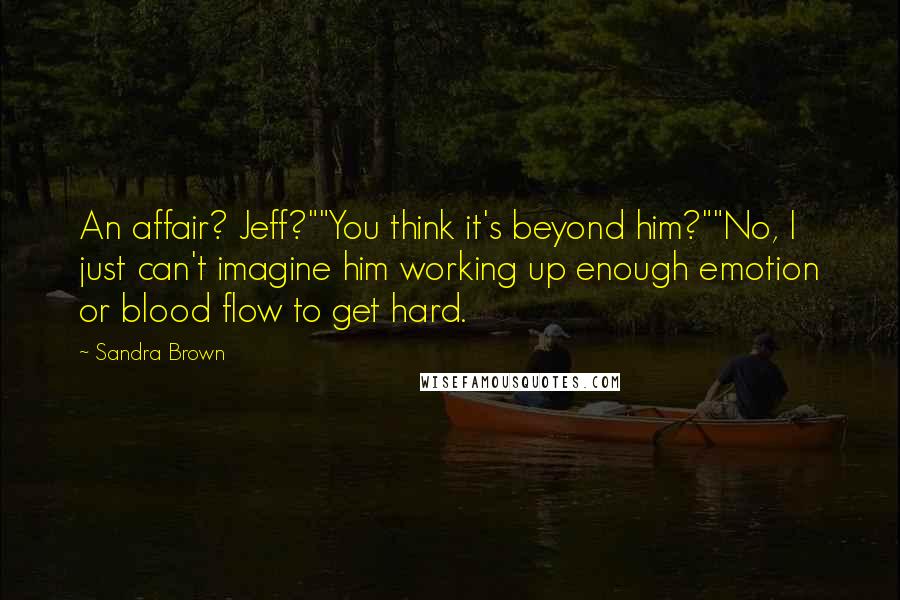 An affair? Jeff?""You think it's beyond him?""No, I just can't imagine him working up enough emotion or blood flow to get hard.

~ Sandra Brown

WISEFAMOUSQUOTES.COM